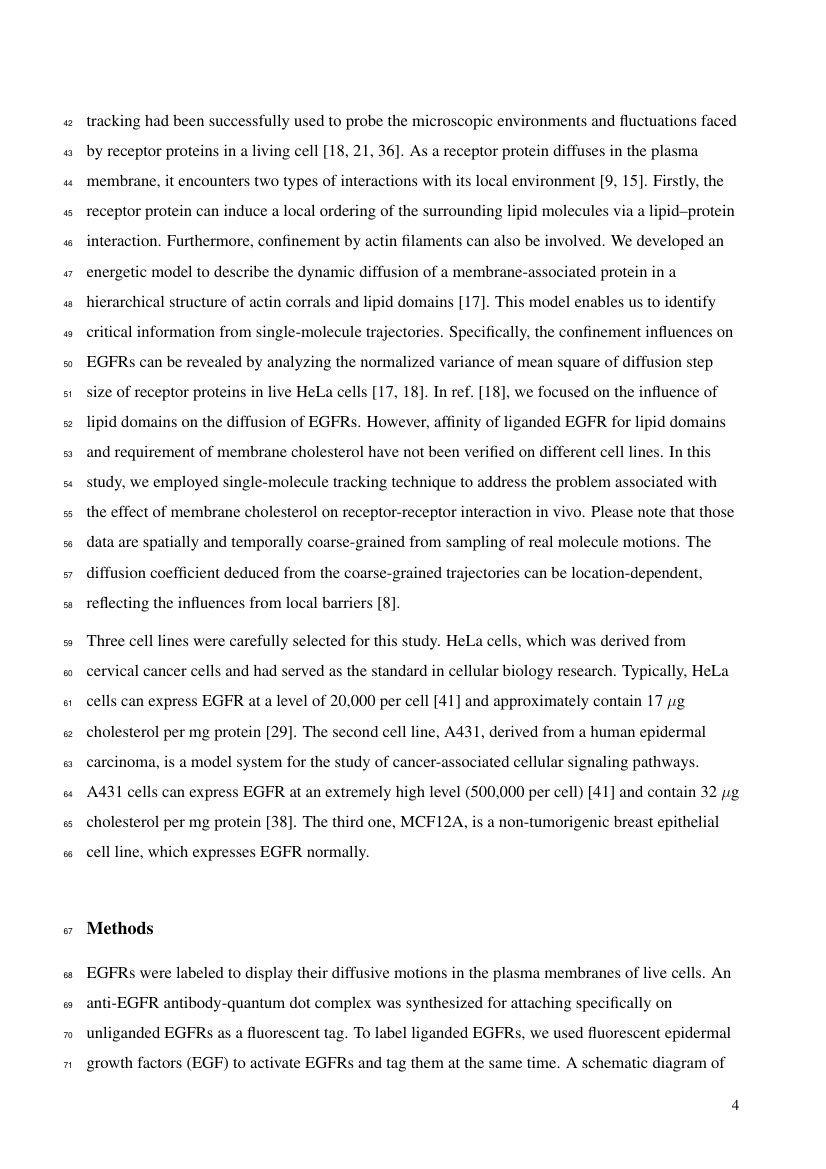 42 tracking had been successfully used to probe the microscopic environments and fluctuations faced 43 by receptor proteins in a living cell [18, 21, 36]. As a receptor protein diffuses in the plasma 44 membrane, it encounters two types of interactions with its local environment [9, 15]. Firstly, the 45 receptor protein can induce a local ordering of the surrounding lipid molecules via a lipid–protein 46 interaction. Furthermore, confinement by actin filaments can also be involved. We developed an 47 energetic model to describe the dynamic diffusion of a membrane-associated protein in a 48 hierarchical structure of actin corrals and lipid domains [17]. This model enables us to identify 49 critical information from single-molecule trajectories. Specifically, the confinement influences on 50 EGFRs can be revealed by analyzing the normalized variance of mean square of diffusion step 51 size of receptor proteins in live HeLa cells [17, 18]. In ref. [18], we focused on the influence of 52 lipid domains on the diffusion of EGFRs. However, affinity of liganded EGFR for lipid domains 53 and requirement of membrane cholesterol have not been verified on different cell lines. In this 54 study, we employed single-molecule tracking technique to address the problem associated with 55 the effect of membrane cholesterol on receptor-receptor interaction in vivo. Please note that those 56 data are spatially and temporally coarse-grained from sampling of real molecule motions. The 57 diffusion coefficient deduced from the coarse-grained trajectories can be location-dependent, 58 reflecting the influences from local barriers [8].

59 Three cell lines were carefully selected for this study. HeLa cells, which was derived from 60 cervical cancer cells and had served as the standard in cellular biology research. Typically, HeLa 61 cells can express EGFR at a level of 20,000 per cell [41] and approximately contain 17 $\mu$g 62 cholesterol per mg protein [29]. The second cell line, A431, derived from a human epidermal 63 carcinoma, is a model system for the study of cancer-associated cellular signaling pathways. 64 A431 cells can express EGFR at an extremely high level (500,000 per cell) [41] and contain 32 $\mu$g 65 cholesterol per mg protein [38]. The third one, MCF12A, is a non-tumorigenic breast epithelial 66 cell line, which expresses EGFR normally.

67 Methods

68 EGFRs were labeled to display their diffusive motions in the plasma membranes of live cells. An 69 anti-EGFR antibody-quantum dot complex was synthesized for attaching specifically on 70 unliganded EGFRs as a fluorescent tag. To label liganded EGFRs, we used fluorescent epidermal 71 growth factors (EGF) to activate EGFRs and tag them at the same time. A schematic diagram of

4